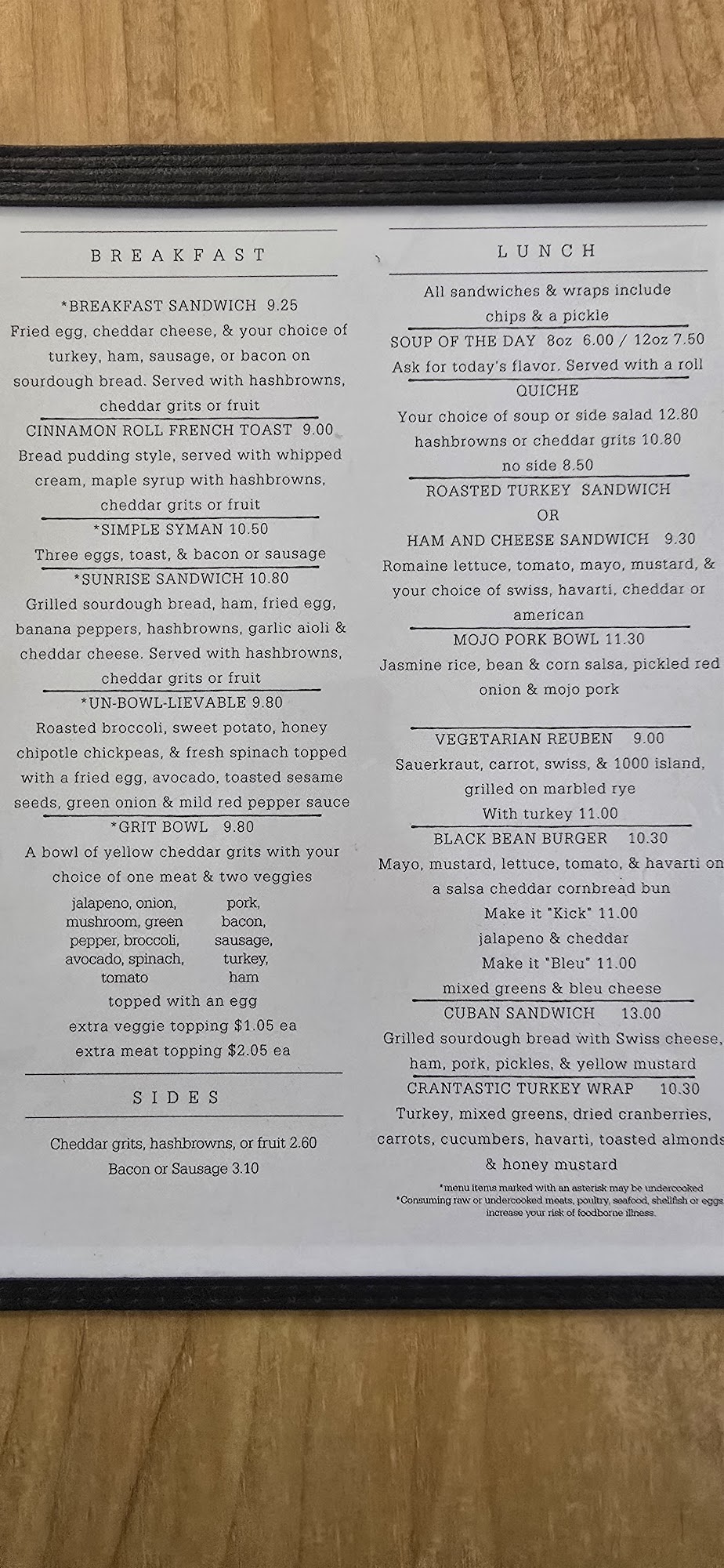 BREAKFAST

*BREAKFAST SANDWICH 9.25
Fried egg, cheddar cheese, & your choice of turkey, ham, sausage, or bacon on sourdough bread. Served with hashbrowns, cheddar grits or fruit

CINNAMON ROLL FRENCH TOAST 9.00
Bread pudding style, served with whipped cream, maple syrup with hashbrowns, cheddar grits or fruit

*SIMPLE SYMAN 10.50
Three eggs, toast, & bacon or sausage

*SUNRISE SANDWICH 10.80
Grilled sourdough bread, ham, fried egg, banana peppers, hashbrowns, garlic aioli & cheddar cheese. Served with hashbrowns, cheddar grits or fruit

*UN-BOWL-LIEVABLE 9.80
Roasted broccoli, sweet potato, honey chipotle chickpeas, & fresh spinach topped with a fried egg, avocado, toasted sesame seeds, green onion & mild red pepper sauce

*GRIT BOWL 9.80
A bowl of yellow cheddar grits with your choice of one meat & two veggies

jalapeno, onion, mushroom, green pepper, broccoli, avocado, spinach, tomato

pork, bacon, sausage, turkey, ham

topped with an egg
extra veggie topping $1.05 ea
extra meat topping $2.05 ea

SIDES

Cheddar grits, hashbrowns, or fruit 2.60
Bacon or Sausage 3.10

LUNCH

All sandwiches & wraps include chips & a pickle

SOUP OF THE DAY 8oz 6.00 / 12oz 7.50
Ask for today's flavor. Served with a roll

QUICHE
Your choice of soup or side salad 12.80
hashbrowns or cheddar grits 10.80
no side 8.50

ROASTED TURKEY SANDWICH
OR
HAM AND CHEESE SANDWICH 9.30
Romaine lettuce, tomato, mayo, mustard, & your choice of swiss, havarti, cheddar or american

MOJO PORK BOWL 11.30
Jasmine rice, bean & corn salsa, pickled red onion & mojo pork

VEGETARIAN REUBEN 9.00
Sauerkraut, carrot, swiss, & 1000 island, grilled on marbled rye
With turkey 11.00

BLACK BEAN BURGER 10.30
Mayo, mustard, lettuce, tomato, & havarti on a salsa cheddar cornbread bun
Make it "Kick" 11.00
jalapeno & cheddar
Make it "Bleu" 11.00
mixed greens & bleu cheese

CUBAN SANDWICH 13.00
Grilled sourdough bread with Swiss cheese, ham, pork, pickles, & yellow mustard

CRANTASTIC TURKEY WRAP 10.30
Turkey, mixed greens, dried cranberries, carrots, cucumbers, havarti, toasted almonds & honey mustard

*menu items marked with an asterisk may be undercooked
*Consuming raw or undercooked meats, poultry, seafood, shellfish or eggs increase your risk of foodborne illness.